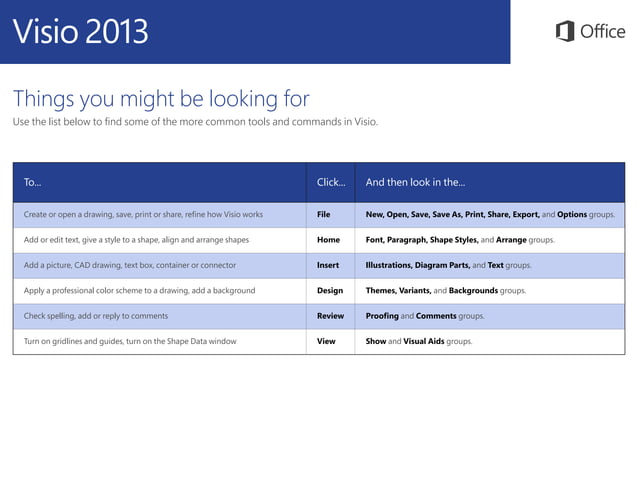 Visio 2013

Office

Things you might be looking for

Use the list below to find some of the more common tools and commands in Visio.

| To... | Click... | And then look in the... |
|---|---|---|
| Create or open a drawing, save, print or share, refine how Visio works | File | New, Open, Save, Save As, Print, Share, Export, and Options groups. |
| Add or edit text, give a style to a shape, align and arrange shapes | Home | Font, Paragraph, Shape Styles, and Arrange groups. |
| Add a picture, CAD drawing, text box, container or connector | Insert | Illustrations, Diagram Parts, and Text groups. |
| Apply a professional color scheme to a drawing, add a background | Design | Themes, Variants, and Backgrounds groups. |
| Check spelling, add or reply to comments | Review | Proofing and Comments groups. |
| Turn on gridlines and guides, turn on the Shape Data window | View | Show and Visual Aids groups. |